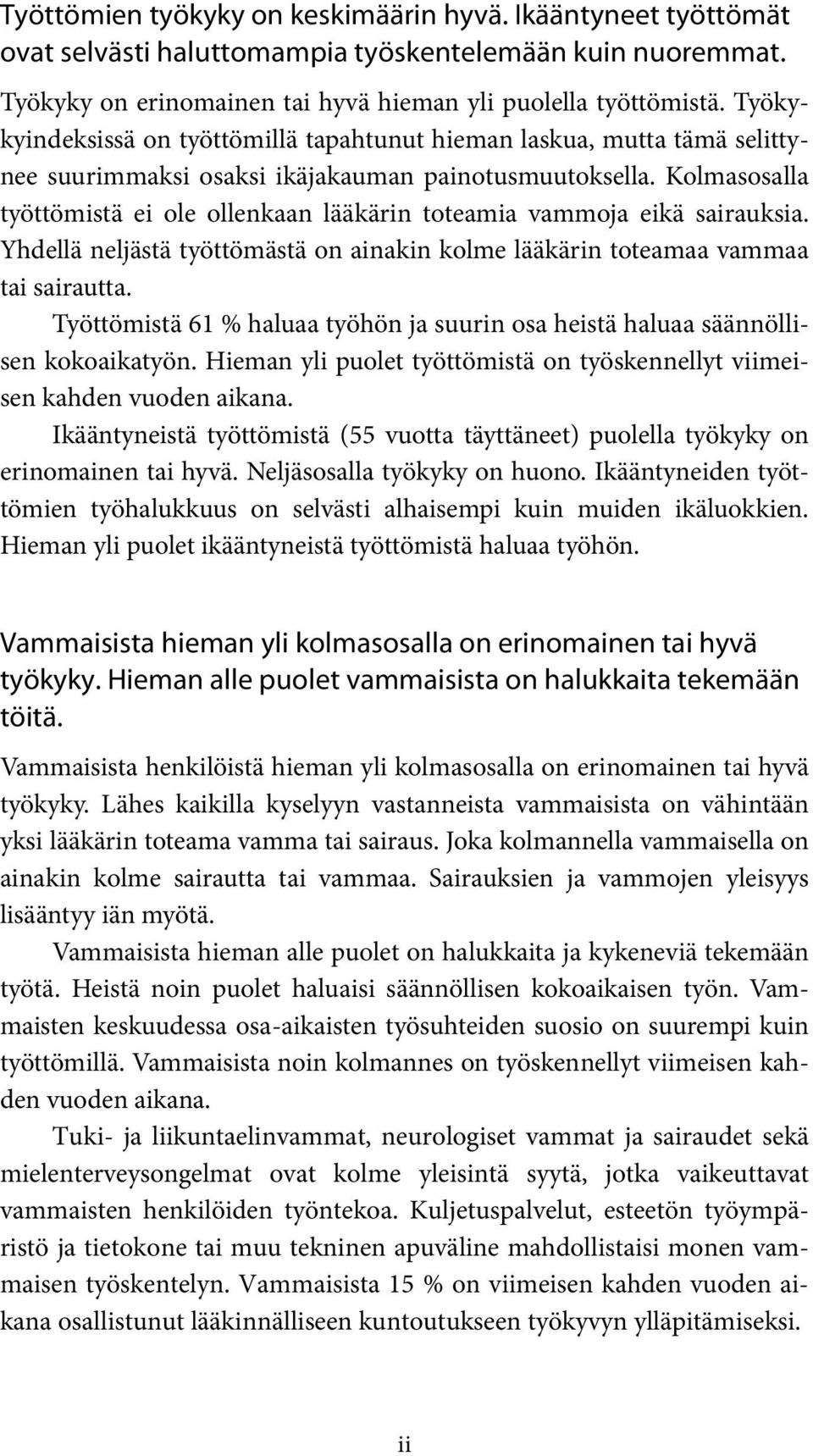 Työttömien työkyky on keskimäärin hyvä. Ikääntyneet työttömät ovat selvästi haluttomampia työskentelemään kuin nuoremmat.

Työkyky on erinomainen tai hyvä hieman yli puolella työttömistä. Työkykyindeksissä on työttömillä tapahtunut hieman laskua, mutta tämä selittynee suurimmaksi osaksi ikäjakauman painotusmuutoksella. Kolmasosalla työttömistä ei ole ollenkaan lääkärin toteamia vammoja eikä sairauksia. Yhdellä neljästä työttömästä on ainakin kolme lääkärin toteamaa vammaa tai sairautta.

Työttömistä 61 % haluaa työhön ja suurin osa heistä haluaa säännöllisen kokoaikatyön. Hieman yli puolet työttömistä on työskennellyt viimeisen kahden vuoden aikana.

Ikääntyneistä työttömistä (55 vuotta täyttäneet) puolella työkyky on erinomainen tai hyvä. Neljäsosalla työkyky on huono. Ikääntyneiden työttömien työhalukkuus on selvästi alhaisempi kuin muiden ikäluokkien. Hieman yli puolet ikääntyneistä työttömistä haluaa työhön.

Vammaisista hieman yli kolmasosalla on erinomainen tai hyvä työkyky. Hieman alle puolet vammaisista on halukkaita tekemään töitä.

Vammaisista henkilöistä hieman yli kolmasosalla on erinomainen tai hyvä työkyky. Lähes kaikilla kyselyyn vastanneista vammaisista on vähintään yksi lääkärin toteama vamma tai sairaus. Joka kolmannella vammaisella on ainakin kolme sairautta tai vammaa. Sairauksien ja vammojen yleisyys lisääntyy iän myötä.

Vammaisista hieman alle puolet on halukkaita ja kykeneviä tekemään työtä. Heistä noin puolet haluaisi säännöllisen kokoaikaisen työn. Vammaisten keskuudessa osa-aikaisten työsuhteiden suosio on suurempi kuin työttömillä. Vammaisista noin kolmannes on työskennellyt viimeisen kahden vuoden aikana.

Tuki- ja liikuntaelinvammat, neurologiset vammat ja sairaudet sekä mielenterveysongelmat ovat kolme yleisintä syytä, jotka vaikeuttavat vammaisten henkilöiden työntekoa. Kuljetuspalvelut, esteetön työympäristö ja tietokone tai muu tekninen apuväline mahdollistaisi monen vammaisen työskentelyn. Vammaisista 15 % on viimeisen kahden vuoden aikana osallistunut lääkinnälliseen kuntoutukseen työkyvyn ylläpitämiseksi.

ii